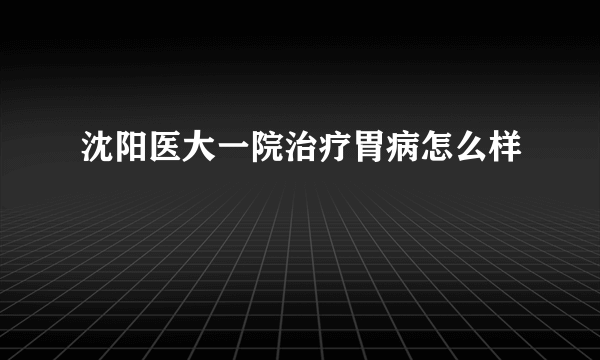 沈阳医大一院治疗胃病怎么样